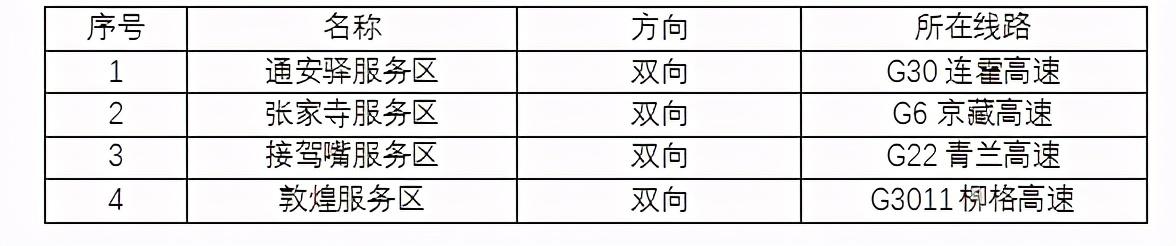 | 序号 | 名称 | 方向 | 所在线路 |
|---|---|---|---|
| 1 | 通安驿服务区 | 双向 | G30 连霍高速 |
| 2 | 张家寺服务区 | 双向 | G6 京藏高速 |
| 3 | 接驾嘴服务区 | 双向 | G22 青兰高速 |
| 4 | 敦煌服务区 | 双向 | G3011 柳格高速 |